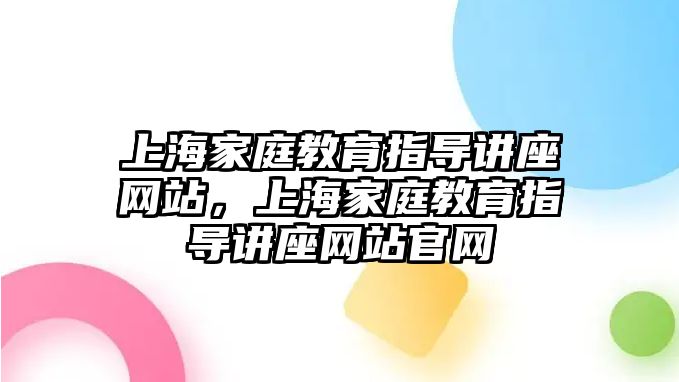 上海家庭教育指导讲座网站，上海家庭教育指导讲座网站官网